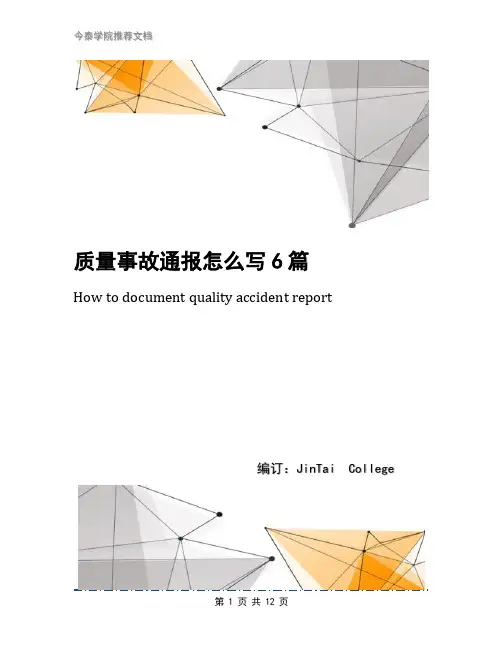 今泰学院推荐文档

质量事故通报怎么写6篇

How to document quality accident report

编订：JinTai College

第1页 共12页